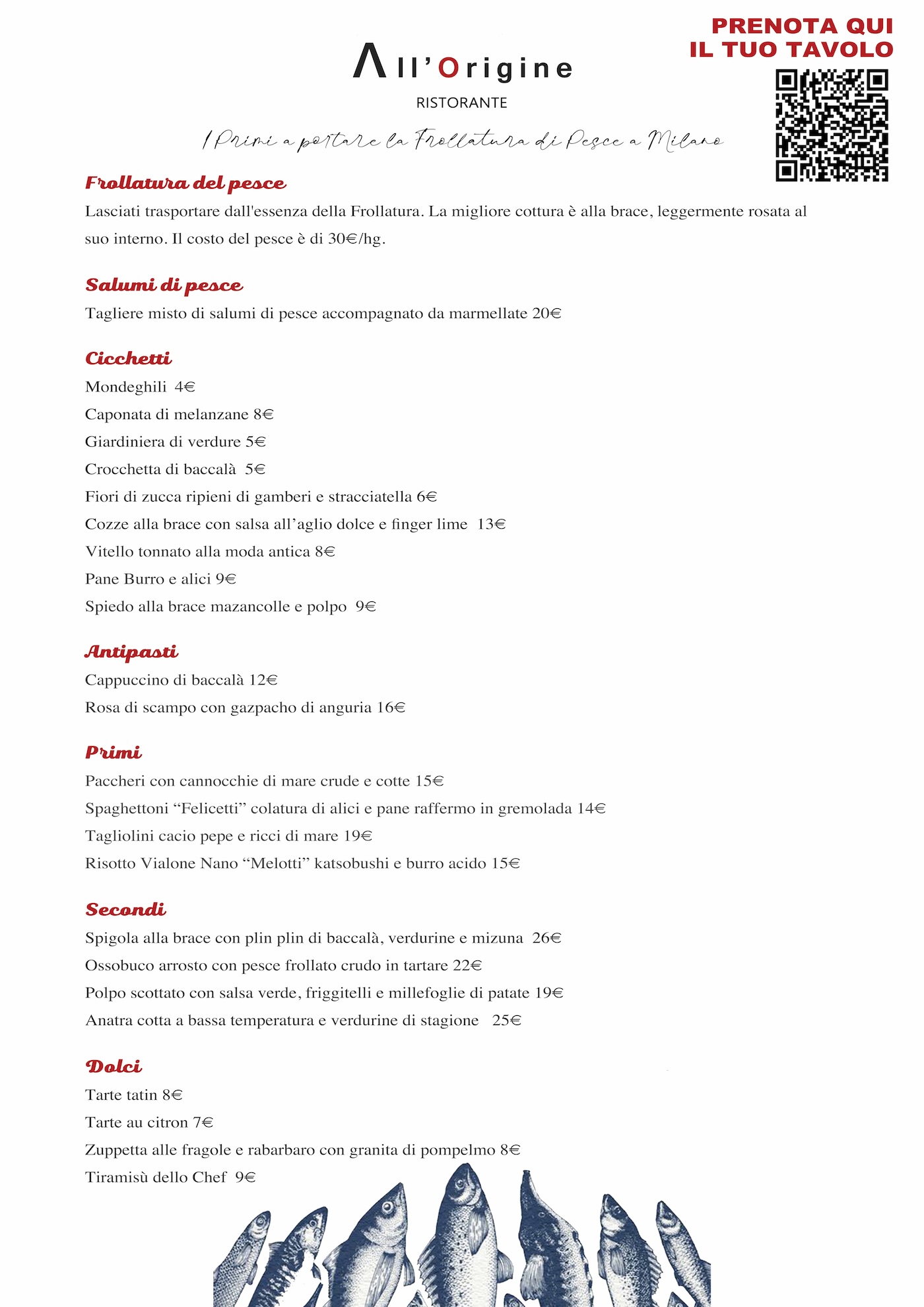 PRENOTA QUI
IL TUO TAVOLO

All'Origine
RISTORANTE

I Primi a portare la Frollatura di Pesce a Milano

Frollatura del pesce
Lasciati trasportare dall'essenza della Frollatura. La migliore cottura è alla brace, leggermente rosata al suo interno. Il costo del pesce è di 30€/hg.

Salumi di pesce
Tagliere misto di salumi di pesce accompagnato da marmellate 20€

Cicchetti
Mondeghili 4€
Caponata di melanzane 8€
Giardiniera di verdure 5€
Crocchetta di baccalà 5€
Fiori di zucca ripieni di gamberi e stracciatella 6€
Cozze alla brace con salsa all'aglio dolce e finger lime 13€
Vitello tonnato alla moda antica 8€
Pane Burro e alici 9€
Spiedo alla brace mazancolle e polpo 9€

Antipasti
Cappuccino di baccalà 12€
Rosa di scampo con gazpacho di anguria 16€

Primi
Paccheri con cannocchie di mare crude e cotte 15€
Spaghettoni "Felicetti" colatura di alici e pane raffermo in gremolada 14€
Tagliolini cacio pepe e ricci di mare 19€
Risotto Vialone Nano "Melotti" katsobushi e burro acido 15€

Secondi
Spigola alla brace con plin plin di baccalà, verdurine e mizuna 26€
Ossobuco arrosto con pesce frollato crudo in tartare 22€
Polpo scottato con salsa verde, friggitelli e millefoglie di patate 19€
Anatra cotta a bassa temperatura e verdurine di stagione 25€

Dolci
Tarte tatin 8€
Tarte au citron 7€
Zuppetta alle fragole e rabarbaro con granita di pompelmo 8€
Tiramisù dello Chef 9€